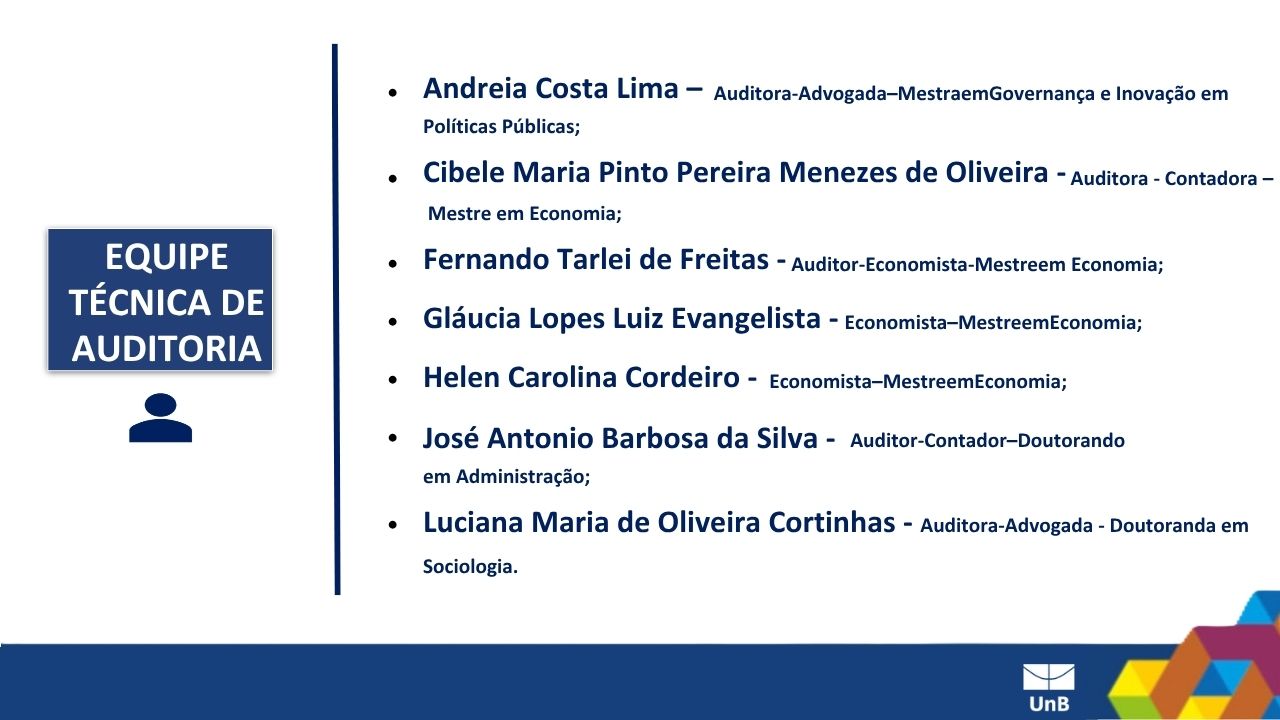 EQUIPE TÉCNICA DE AUDITORIA

• Andreia Costa Lima – Auditora-Advogada–MestraemGovernança e Inovação em Políticas Públicas;

• Cibele Maria Pinto Pereira Menezes de Oliveira - Auditora - Contadora – Mestre em Economia;

• Fernando Tarlei de Freitas - Auditor-Economista-Mestreem Economia;

• Gláucia Lopes Luiz Evangelista - Economista–MestreemEconomia;

• Helen Carolina Cordeiro - Economista–MestreemEconomia;

• José Antonio Barbosa da Silva - Auditor-Contador–Doutorando em Administração;

• Luciana Maria de Oliveira Cortinhas - Auditora-Advogada - Doutoranda em Sociologia.

UnB